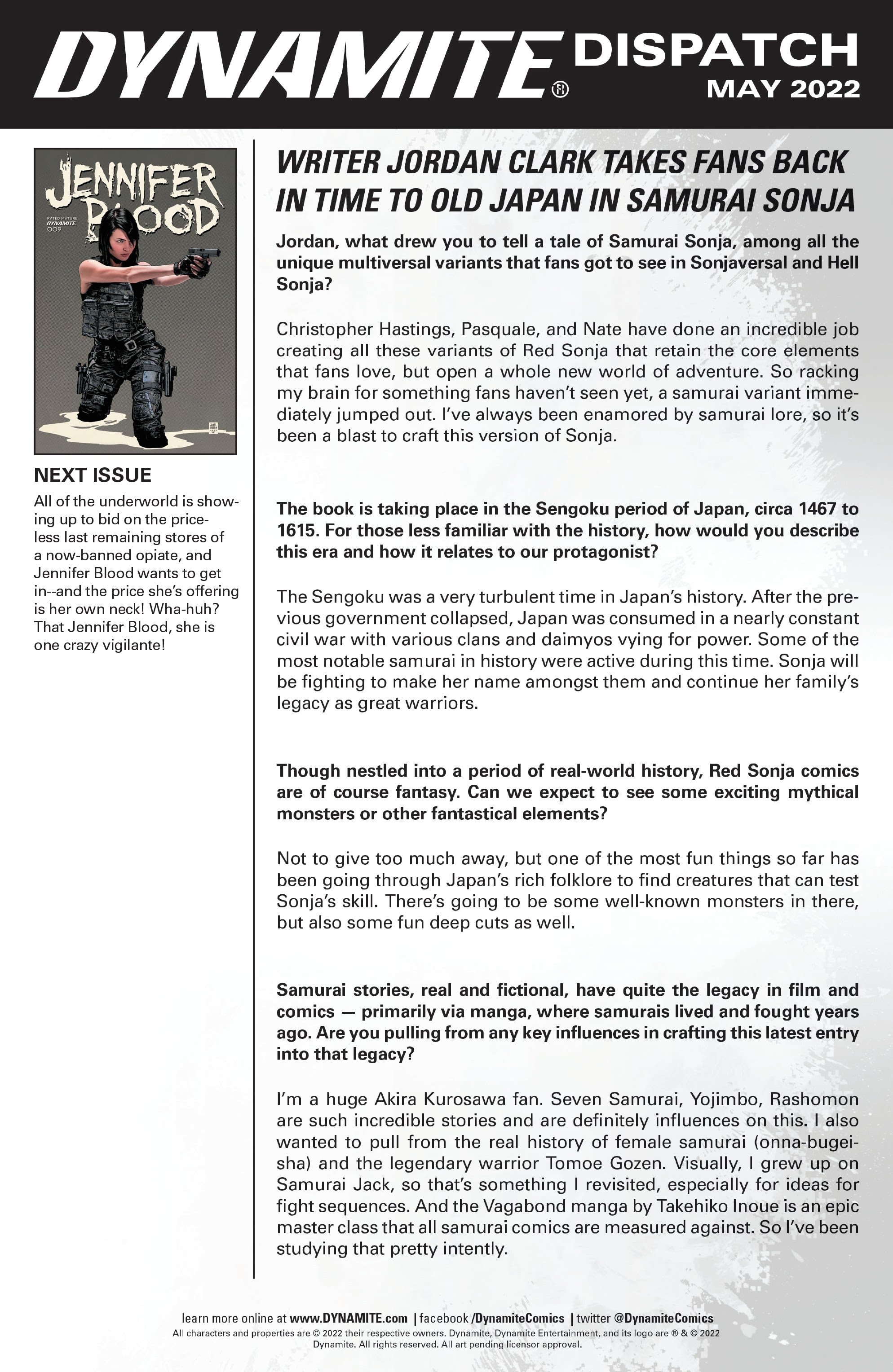 DYNAMITE® DISPATCH MAY 2022

JENNIFER BLOOD
RATED MATURE
DYNAMITE
009

NEXT ISSUE

All of the underworld is showing up to bid on the priceless last remaining stores of a now-banned opiate, and Jennifer Blood wants to get in--and the price she's offering is her own neck! Wha-huh? That Jennifer Blood, she is one crazy vigilante!

WRITER JORDAN CLARK TAKES FANS BACK IN TIME TO OLD JAPAN IN SAMURAI SONJA

Jordan, what drew you to tell a tale of Samurai Sonja, among all the unique multiversal variants that fans got to see in Sonjaversal and Hell Sonja?

Christopher Hastings, Pasquale, and Nate have done an incredible job creating all these variants of Red Sonja that retain the core elements that fans love, but open a whole new world of adventure. So racking my brain for something fans haven't seen yet, a samurai variant immediately jumped out. I've always been enamored by samurai lore, so it's been a blast to craft this version of Sonja.

The book is taking place in the Sengoku period of Japan, circa 1467 to 1615. For those less familiar with the history, how would you describe this era and how it relates to our protagonist?

The Sengoku was a very turbulent time in Japan's history. After the previous government collapsed, Japan was consumed in a nearly constant civil war with various clans and daimyos vying for power. Some of the most notable samurai in history were active during this time. Sonja will be fighting to make her name amongst them and continue her family's legacy as great warriors.

Though nestled into a period of real-world history, Red Sonja comics are of course fantasy. Can we expect to see some exciting mythical monsters or other fantastical elements?

Not to give too much away, but one of the most fun things so far has been going through Japan's rich folklore to find creatures that can test Sonja's skill. There's going to be some well-known monsters in there, but also some fun deep cuts as well.

Samurai stories, real and fictional, have quite the legacy in film and comics — primarily via manga, where samurais lived and fought years ago. Are you pulling from any key influences in crafting this latest entry into that legacy?

I'm a huge Akira Kurosawa fan. Seven Samurai, Yojimbo, Rashomon are such incredible stories and are definitely influences on this. I also wanted to pull from the real history of female samurai (onna-bugeisha) and the legendary warrior Tomoe Gozen. Visually, I grew up on Samurai Jack, so that's something I revisited, especially for ideas for fight sequences. And the Vagabond manga by Takehiko Inoue is an epic master class that all samurai comics are measured against. So I've been studying that pretty intently.

learn more online at www.DYNAMITE.com | facebook /DynamiteComics | twitter @DynamiteComics
All characters and properties are © 2022 their respective owners. Dynamite, Dynamite Entertainment, and its logo are ® & © 2022 Dynamite. All rights reserved. All art pending licensor approval.